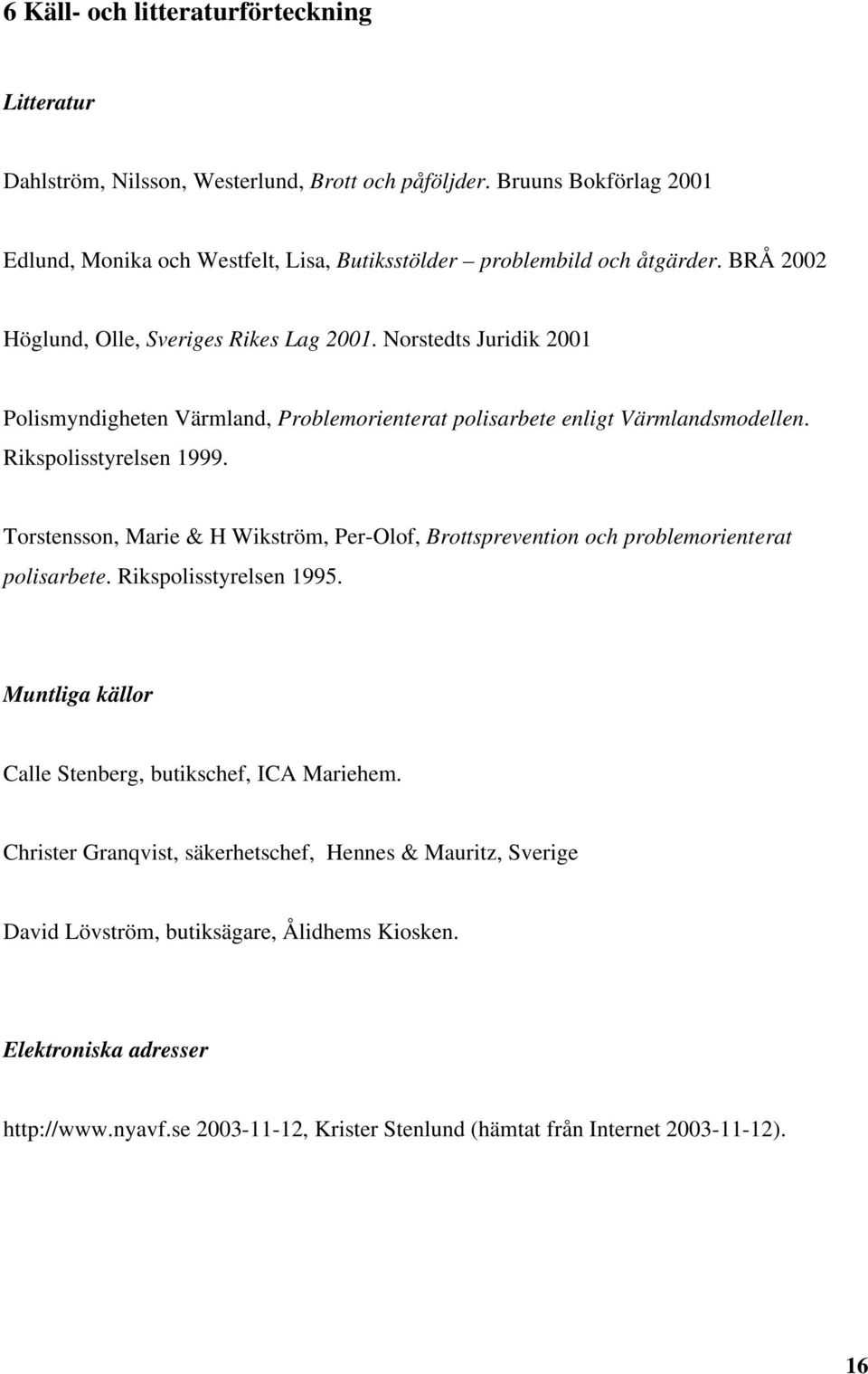 6 Käll- och litteraturförteckning

Litteratur

Dahlström, Nilsson, Westerlund, Brott och påföljder. Bruuns Bokförlag 2001

Edlund, Monika och Westfelt, Lisa, Butiksstölder – problembild och åtgärder. BRÅ 2002

Höglund, Olle, Sveriges Rikes Lag 2001. Norstedts Juridik 2001

Polismyndigheten Värmland, Problemorienterat polisarbete enligt Värmlandsmodellen. Rikspolisstyrelsen 1999.

Torstensson, Marie & H Wikström, Per-Olof, Brottsprevention och problemorienterat polisarbete. Rikspolisstyrelsen 1995.

Muntliga källor

Calle Stenberg, butikschef, ICA Mariehem.

Christer Granqvist, säkerhetschef, Hennes & Mauritz, Sverige

David Lövström, butiksägare, Ålidhems Kiosken.

Elektroniska adresser

http://www.nyavf.se 2003-11-12, Krister Stenlund (hämtat från Internet 2003-11-12).

16